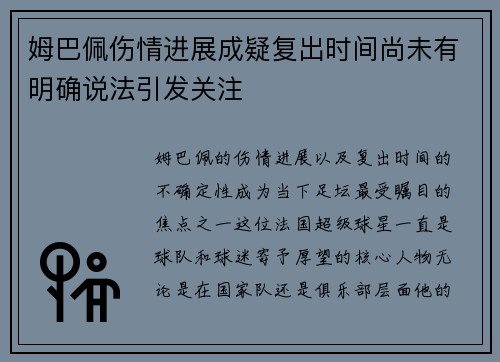 姆巴佩伤情进展成疑复出时间尚未有明确说法引发关注

姆巴佩的伤情进展以及复出时间的不确定性成为当下足坛最受瞩目的焦点之一这位法国超级球星一直是球队和球迷寄予厚望的核心人物无论是在国家队还是俱乐部层面他的